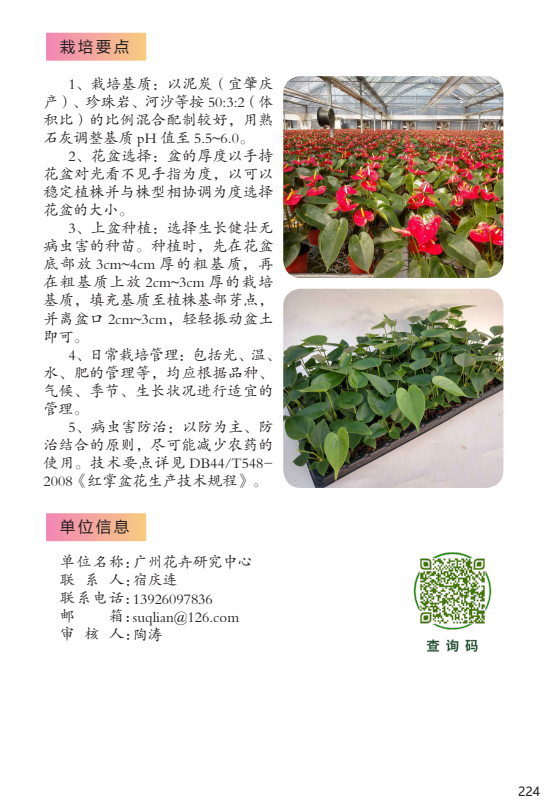 栽培要点

1、栽培基质：以泥炭（宜肇庆产）、珍珠岩、河沙等按 50:3:2（体积比）的比例混合配制较好，用熟石灰调整基质 pH 值至 5.5~6.0。

2、花盆选择：盆的厚度以手持花盆对光看不见手指为度，以可以稳定植株并与株型相协调为度选择花盆的大小。

3、上盆种植：选择生长健壮无病虫害的种苗。种植时，先在花盆底部放 3cm~4cm 厚的粗基质，再在粗基质上放 2cm~3cm 厚的栽培基质，填充基质至植株基部芽点，并离盆口 2cm~3cm，轻轻振动盆土即可。

4、日常栽培管理：包括光、温、水、肥的管理等，均应根据品种、气候、季节、生长状况进行适宜的管理。

5、病虫害防治：以防为主、防治结合的原则，尽可能减少农药的使用。技术要点详见 DB44/T548-2008《红掌盆花生产技术规程》。

单位信息

单位名称：广州花卉研究中心
联 系 人：宿庆连
联系电话：13926097836
邮　　箱：suqlian@126.com
审 核 人：陶涛

查询码

224